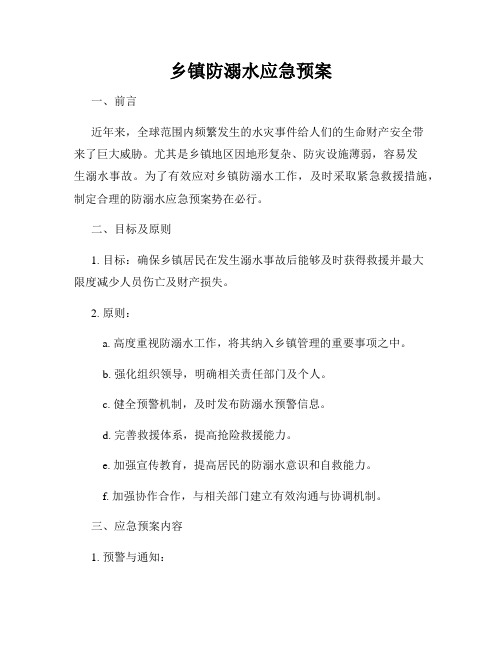 乡镇防溺水应急预案

一、前言

近年来，全球范围内频繁发生的水灾事件给人们的生命财产安全带来了巨大威胁。尤其是乡镇地区因地形复杂、防灾设施薄弱，容易发生溺水事故。为了有效应对乡镇防溺水工作，及时采取紧急救援措施，制定合理的防溺水应急预案势在必行。

二、目标及原则

1. 目标：确保乡镇居民在发生溺水事故后能够及时获得救援并最大限度减少人员伤亡及财产损失。

2. 原则：

a. 高度重视防溺水工作，将其纳入乡镇管理的重要事项之中。

b. 强化组织领导，明确相关责任部门及个人。

c. 健全预警机制，及时发布防溺水预警信息。

d. 完善救援体系，提高抢险救援能力。

e. 加强宣传教育，提高居民的防溺水意识和自救能力。

f. 加强协作合作，与相关部门建立有效沟通与协调机制。

三、应急预案内容

1. 预警与通知：